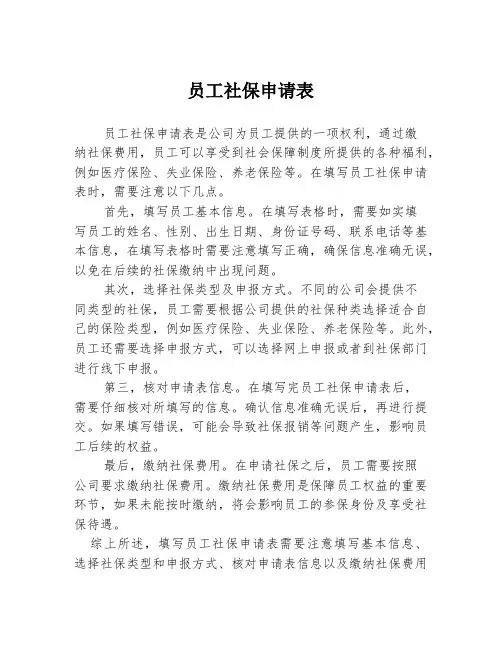 员工社保申请表

员工社保申请表是公司为员工提供的一项权利，通过缴纳社保费用，员工可以享受到社会保障制度所提供的各种福利，例如医疗保险、失业保险、养老保险等。在填写员工社保申请表时，需要注意以下几点。

首先，填写员工基本信息。在填写表格时，需要如实填写员工的姓名、性别、出生日期、身份证号码、联系电话等基本信息，在填写表格时需要注意填写正确，确保信息准确无误，以免在后续的社保缴纳中出现问题。

其次，选择社保类型及申报方式。不同的公司会提供不同类型的社保，员工需要根据公司提供的社保种类选择适合自己的保险类型，例如医疗保险、失业保险、养老保险等。此外，员工还需要选择申报方式，可以选择网上申报或者到社保部门进行线下申报。

第三，核对申请表信息。在填写完员工社保申请表后，需要仔细核对所填写的信息。确认信息准确无误后，再进行提交。如果填写错误，可能会导致社保报销等问题产生，影响员工后续的权益。

最后，缴纳社保费用。在申请社保之后，员工需要按照公司要求缴纳社保费用。缴纳社保费用是保障员工权益的重要环节，如果未能按时缴纳，将会影响员工的参保身份及享受社保待遇。

综上所述，填写员工社保申请表需要注意填写基本信息、选择社保类型和申报方式、核对申请表信息以及缴纳社保费用